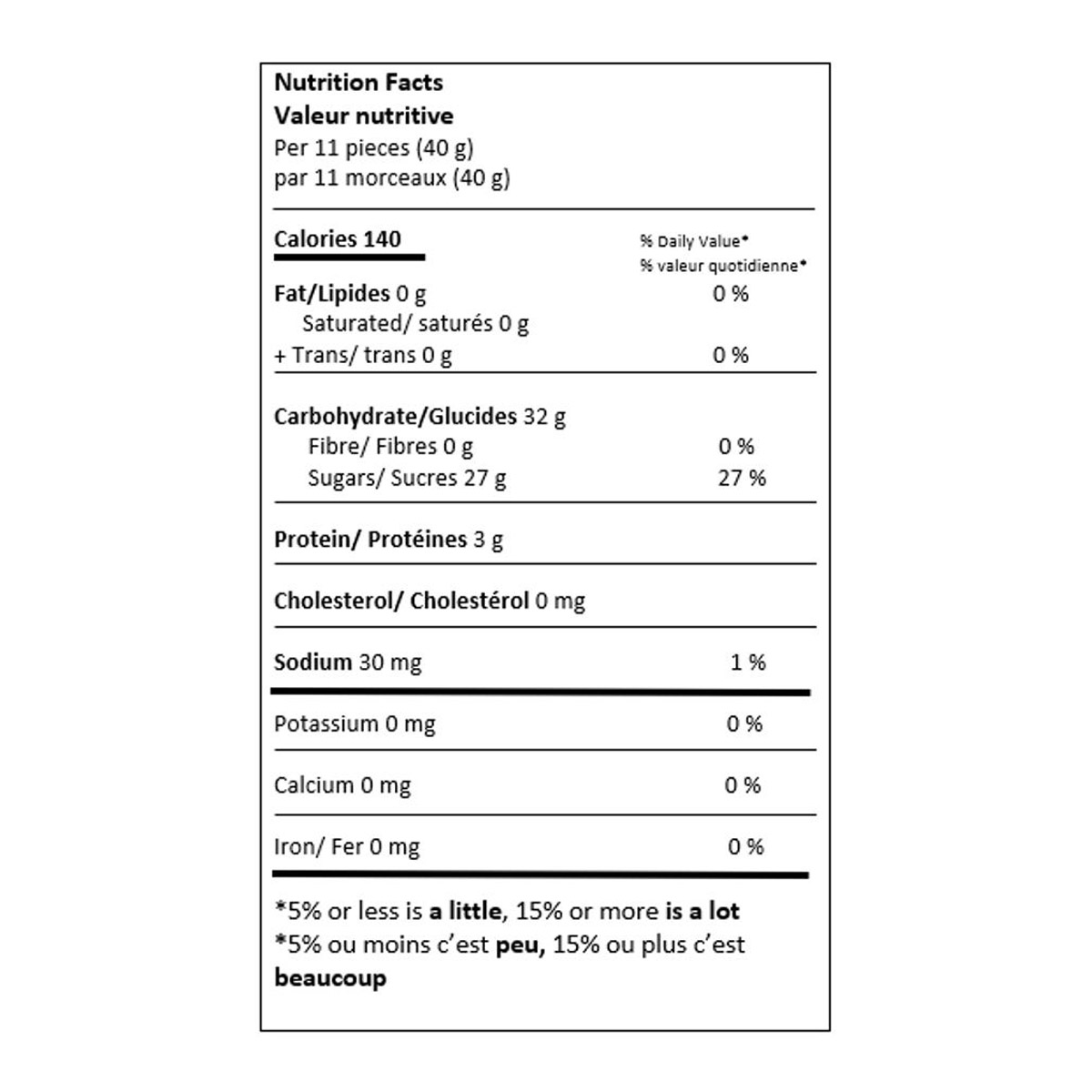 Nutrition Facts
Valeur nutritive
Per 11 pieces (40 g)
par 11 morceaux (40 g)

Calories 140

% Daily Value*
% valeur quotidienne*

Fat/Lipides 0 g 0 %
Saturated/ saturés 0 g
+ Trans/ trans 0 g 0 %

Carbohydrate/Glucides 32 g
Fibre/ Fibres 0 g 0 %
Sugars/ Sucres 27 g 27 %

Protein/ Protéines 3 g

Cholesterol/ Cholestérol 0 mg

Sodium 30 mg 1 %

Potassium 0 mg 0 %

Calcium 0 mg 0 %

Iron/ Fer 0 mg 0 %

*5% or less is a little, 15% or more is a lot
*5% ou moins c'est peu, 15% ou plus c'est beaucoup